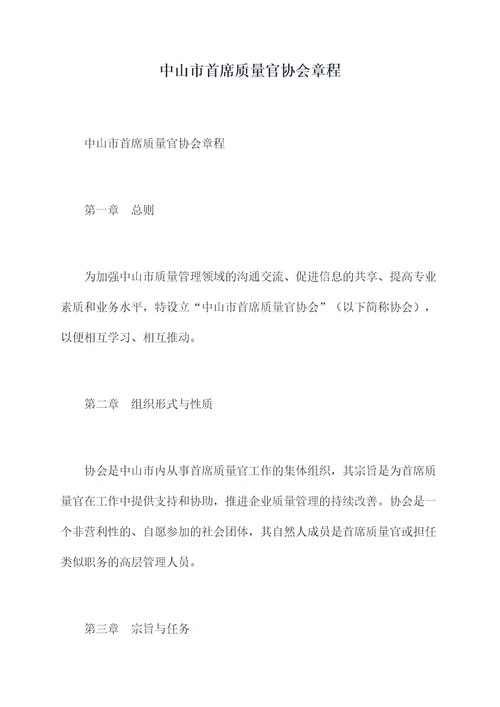 中山市首席质量官协会章程

中山市首席质量官协会章程

第一章　总则

为加强中山市质量管理领域的沟通交流、促进信息的共享、提高专业素质和业务水平，特设立“中山市首席质量官协会”（以下简称协会），以便相互学习、相互推动。

第二章　组织形式与性质

协会是中山市内从事首席质量官工作的集体组织，其宗旨是为首席质量官在工作中提供支持和协助，推进企业质量管理的持续改善。协会是一个非营利性的、自愿参加的社会团体，其自然人成员是首席质量官或担任类似职务的高层管理人员。

第三章　宗旨与任务